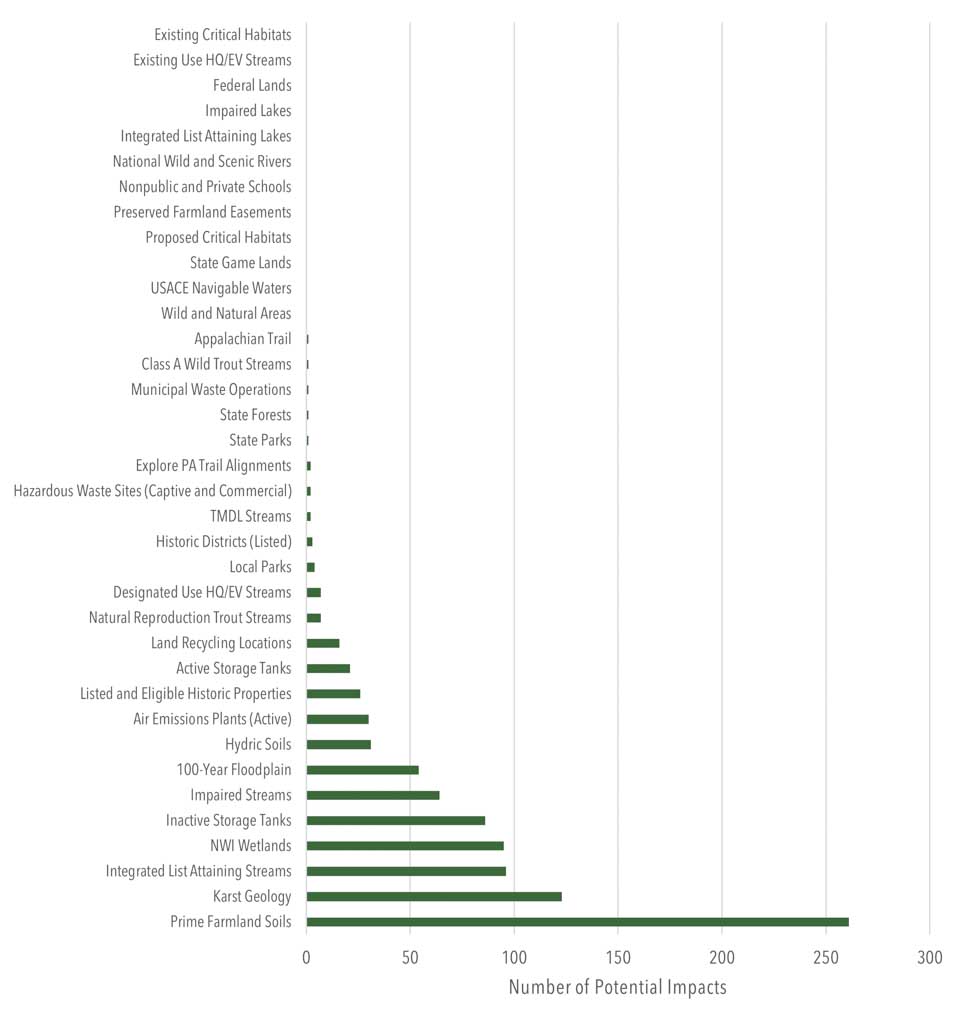 Existing Critical Habitats
Existing Use HQ/EV Streams
Federal Lands
Impaired Lakes
Integrated List Attaining Lakes
National Wild and Scenic Rivers
Nonpublic and Private Schools
Preserved Farmland Easements
Proposed Critical Habitats
State Game Lands
USACE Navigable Waters
Wild and Natural Areas
Appalachian Trail
Class A Wild Trout Streams
Municipal Waste Operations
State Forests
State Parks
Explore PA Trail Alignments
Hazardous Waste Sites (Captive and Commercial)
TMDL Streams
Historic Districts (Listed)
Local Parks
Designated Use HQ/EV Streams
Natural Reproduction Trout Streams
Land Recycling Locations
Active Storage Tanks
Listed and Eligible Historic Properties
Air Emissions Plants (Active)
Hydric Soils
100-Year Floodplain
Impaired Streams
Inactive Storage Tanks
NWI Wetlands
Integrated List Attaining Streams
Karst Geology
Prime Farmland Soils

0 50 100 150 200 250 300
Number of Potential Impacts